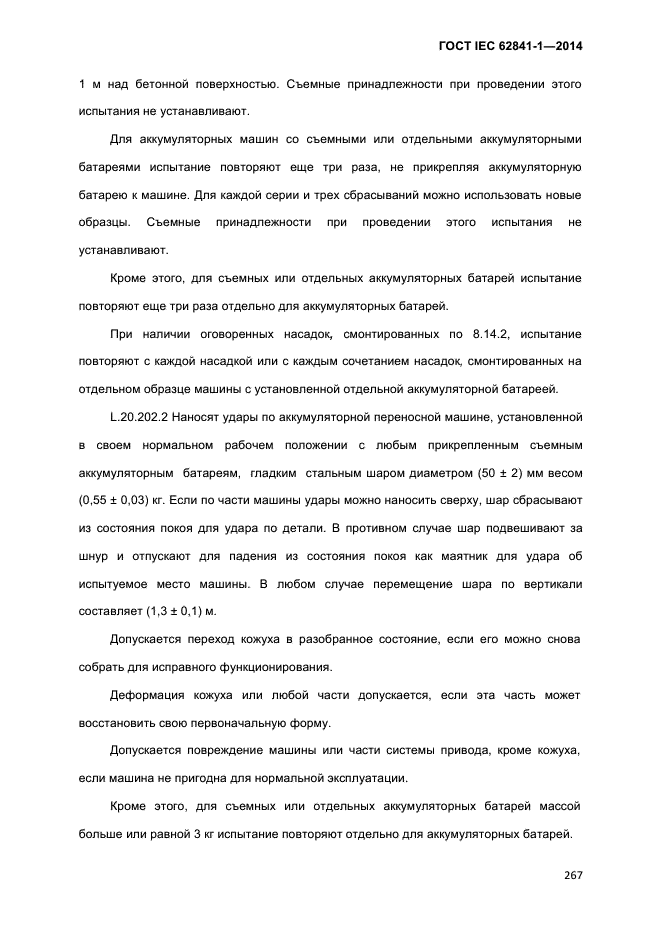 ГОСТ IEC 62841-1—2014

1 м над бетонной поверхностью. Съемные принадлежности при проведении этого испытания не устанавливают.

Для аккумуляторных машин со съемными или отдельными аккумуляторными батареями испытание повторяют еще три раза, не прикрепляя аккумуляторную батарею к машине. Для каждой серии и трех сбрасываний можно использовать новые образцы. Съемные принадлежности при проведении этого испытания не устанавливают.

Кроме этого, для съемных или отдельных аккумуляторных батарей испытание повторяют еще три раза отдельно для аккумуляторных батарей.

При наличии оговоренных насадок, смонтированных по 8.14.2, испытание повторяют с каждой насадкой или с каждым сочетанием насадок, смонтированных на отдельном образце машины с установленной отдельной аккумуляторной батареей.

L.20.202.2 Наносят удары по аккумуляторной переносной машине, установленной в своем нормальном рабочем положении с любым прикрепленным съемным аккумуляторным батареям, гладким стальным шаром диаметром (50 ± 2) мм весом (0,55 ± 0,03) кг. Если по части машины удары можно наносить сверху, шар сбрасывают из состояния покоя для удара по детали. В противном случае шар подвешивают за шнур и отпускают для падения из состояния покоя как маятник для удара об испытуемое место машины. В любом случае перемещение шара по вертикали составляет (1,3 ± 0,1) м.

Допускается переход кожуха в разобранное состояние, если его можно снова собрать для исправного функционирования.

Деформация кожуха или любой части допускается, если эта часть может восстановить свою первоначальную форму.

Допускается повреждение машины или части системы привода, кроме кожуха, если машина не пригодна для нормальной эксплуатации.

Кроме этого, для съемных или отдельных аккумуляторных батарей массой больше или равной 3 кг испытание повторяют отдельно для аккумуляторных батарей.

267